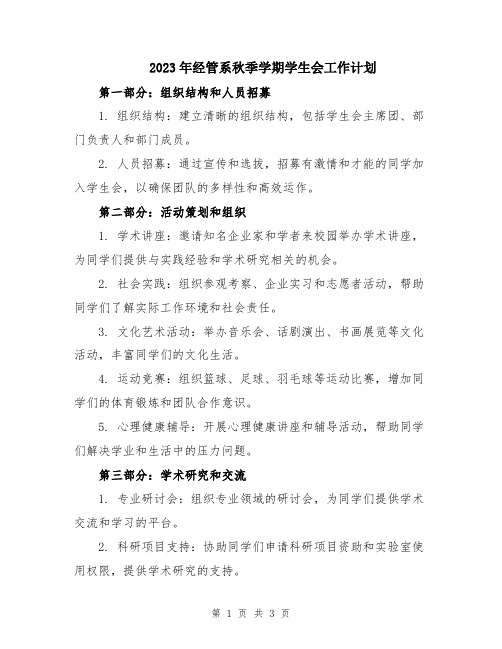 2023年经管系秋季学期学生会工作计划

第一部分：组织结构和人员招募

1. 组织结构：建立清晰的组织结构，包括学生会主席团、部门负责人和部门成员。

2. 人员招募：通过宣传和选拔，招募有激情和才能的同学加入学生会，以确保团队的多样性和高效运作。

第二部分：活动策划和组织

1. 学术讲座：邀请知名企业家和学者来校园举办学术讲座，为同学们提供与实践经验和学术研究相关的机会。

2. 社会实践：组织参观考察、企业实习和志愿者活动，帮助同学们了解实际工作环境和社会责任。

3. 文化艺术活动：举办音乐会、话剧演出、书画展览等文化活动，丰富同学们的文化生活。

4. 运动竞赛：组织篮球、足球、羽毛球等运动比赛，增加同学们的体育锻炼和团队合作意识。

5. 心理健康辅导：开展心理健康讲座和辅导活动，帮助同学们解决学业和生活中的压力问题。

第三部分：学术研究和交流

1. 专业研讨会：组织专业领域的研讨会，为同学们提供学术交流和学习的平台。

2. 科研项目支持：协助同学们申请科研项目资助和实验室使用权限，提供学术研究的支持。

第 1 页 共 3 页